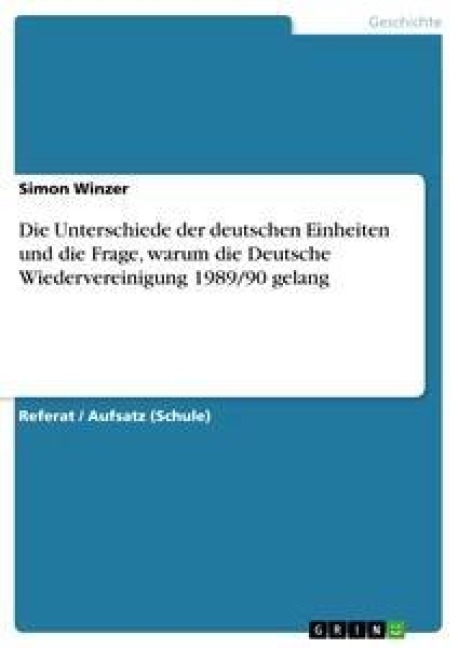 Geschichte

Simon Winzer

Die Unterschiede der deutschen Einheiten und die Frage, warum die Deutsche Wiedervereinigung 1989/90 gelang

Referat / Aufsatz (Schule)

GRIN